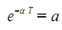 $e^{-\alpha T} = a$